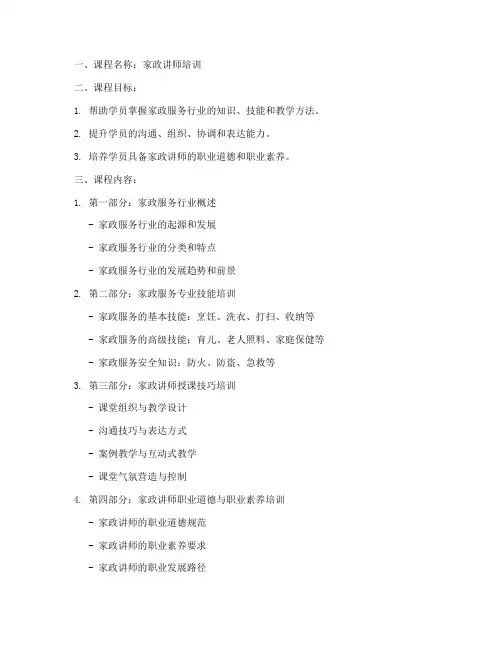 一、课程名称：家政讲师培训

二、课程目标：

1. 帮助学员掌握家政服务行业的知识、技能和教学方法。

2. 提升学员的沟通、组织、协调和表达能力。

3. 培养学员具备家政讲师的职业道德和职业素养。

三、课程内容：

1. 第一部分：家政服务行业概述

- 家政服务行业的起源和发展

- 家政服务行业的分类和特点

- 家政服务行业的发展趋势和前景

2. 第二部分：家政服务专业技能培训

- 家政服务的基本技能：烹饪、洗衣、打扫、收纳等

- 家政服务的高级技能：育儿、老人照料、家庭保健等

- 家政服务安全知识：防火、防盗、急救等

3. 第三部分：家政讲师授课技巧培训

- 课堂组织与教学设计

- 沟通技巧与表达方式

- 案例教学与互动式教学

- 课堂气氛营造与控制

4. 第四部分：家政讲师职业道德与职业素养培训

- 家政讲师的职业道德规范

- 家政讲师的职业素养要求

- 家政讲师的职业发展路径